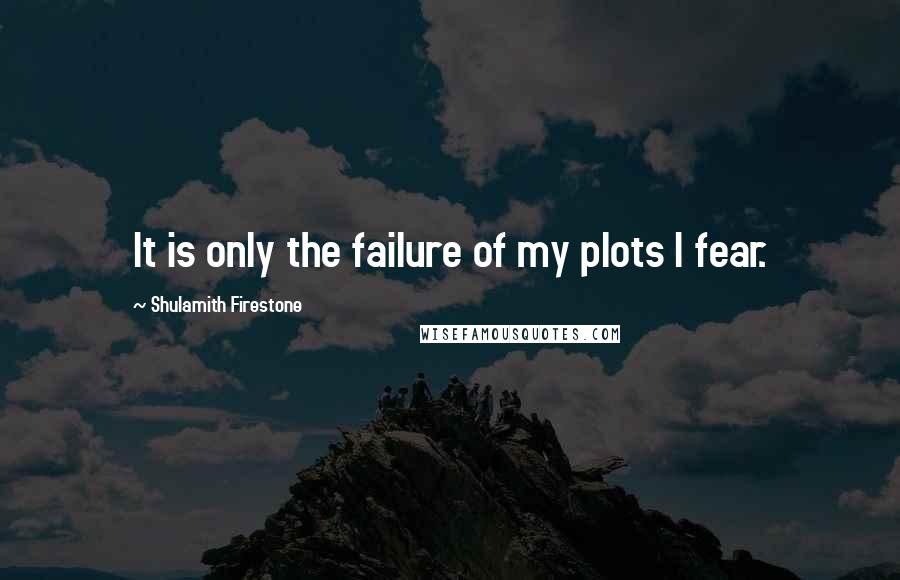 It is only the failure of my plots I fear.

~ Shulamith Firestone

WISEFAMOUSQUOTES.COM